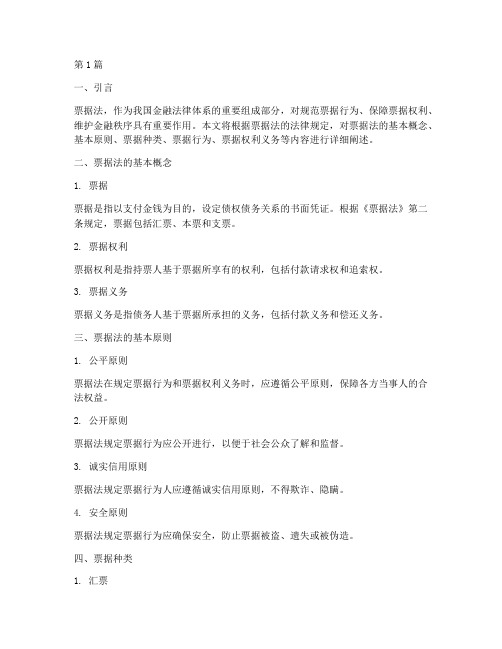 第 1 篇

一、引言

票据法，作为我国金融法律体系的重要组成部分，对规范票据行为、保障票据权利、维护金融秩序具有重要作用。本文将根据票据法的法律规定，对票据法的基本概念、基本原则、票据种类、票据行为、票据权利义务等内容进行详细阐述。

二、票据法的基本概念

1. 票据

票据是指以支付金钱为目的，设定债权债务关系的书面凭证。根据《票据法》第二条规定，票据包括汇票、本票和支票。

2. 票据权利

票据权利是指持票人基于票据所享有的权利，包括付款请求权和追索权。

3. 票据义务

票据义务是指债务人基于票据所承担的义务，包括付款义务和偿还义务。

三、票据法的基本原则

1. 公平原则

票据法在规定票据行为和票据权利义务时，应遵循公平原则，保障各方当事人的合法权益。

2. 公开原则

票据法规定票据行为应公开进行，以便于社会公众了解和监督。

3. 诚实信用原则

票据法规定票据行为人应遵循诚实信用原则，不得欺诈、隐瞒。

4. 安全原则

票据法规定票据行为应确保安全，防止票据被盗、遗失或被伪造。

四、票据种类

1. 汇票